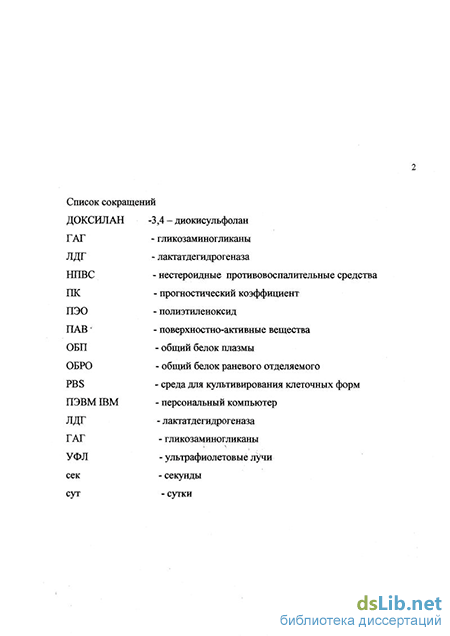 2

Список сокращений

ДОКСИЛАН -3,4 – диокисульфолан

ГАГ - гликозаминогликаны

ЛДГ - лактатдегидрогеназа

НПВС - нестероидные противовоспалительные средства

ПК - прогностический коэффициент

ПЭО - полиэтиленоксид

ПАВ - поверхностно-активные вещества

ОБП - общий белок плазмы

ОБРО - общий белок раневого отделяемого

PBS - среда для культивирования клеточных форм

ПЭВМ IBM - персональный компьютер

ЛДГ - лактатдегидрогеназа

ГАГ - гликозаминогликаны

УФЛ - ультрафиолетовые лучи

сек - секунды

сут - сутки

dsLib.net
библиотека диссертаций